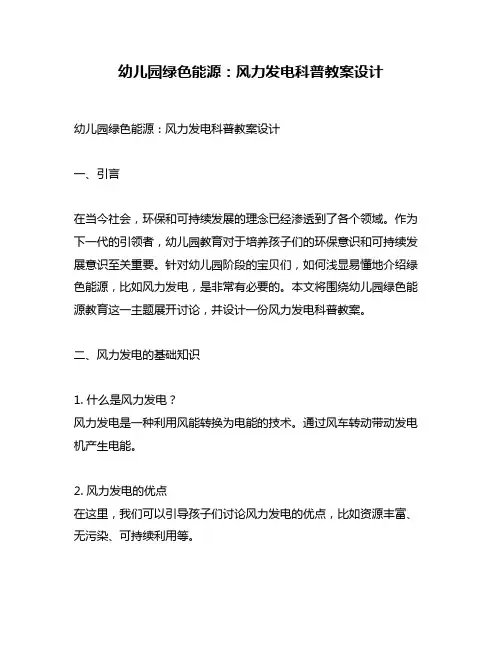 幼儿园绿色能源：风力发电科普教案设计

幼儿园绿色能源：风力发电科普教案设计

一、引言

在当今社会，环保和可持续发展的理念已经渗透到了各个领域。作为下一代的引领者，幼儿园教育对于培养孩子们的环保意识和可持续发展意识至关重要。针对幼儿园阶段的宝贝们，如何浅显易懂地介绍绿色能源，比如风力发电，是非常有必要的。本文将围绕幼儿园绿色能源教育这一主题展开讨论，并设计一份风力发电科普教案。

二、风力发电的基础知识

1. 什么是风力发电？
风力发电是一种利用风能转换为电能的技术。通过风车转动带动发电机产生电能。

2. 风力发电的优点
在这里，我们可以引导孩子们讨论风力发电的优点，比如资源丰富、无污染、可持续利用等。